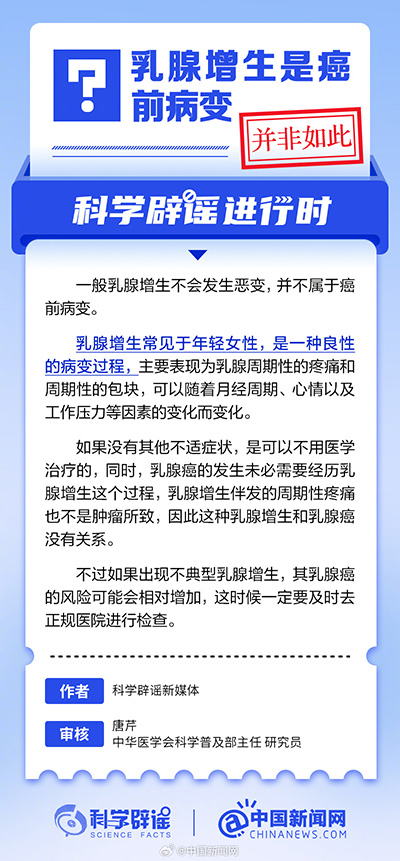 乳腺增生是癌前病变

并非如此

科学辟谣进行时

一般乳腺增生不会发生恶变，并不属于癌前病变。

乳腺增生常见于年轻女性，是一种良性的病变过程，主要表现为乳腺周期性的疼痛和周期性的包块，可以随着月经周期、心情以及工作压力等因素的变化而变化。

如果没有其他不适症状，是可以不用医学治疗的，同时，乳腺癌的发生未必需要经历乳腺增生这个过程，乳腺增生伴发的周期性疼痛也不是肿瘤所致，因此这种乳腺增生和乳腺癌没有关系。

不过如果出现不典型乳腺增生，其乳腺癌的风险可能会相对增加，这时候一定要及时去正规医院进行检查。

作者
科学辟谣新媒体

审核
唐芹
中华医学会科学普及部主任 研究员

科学辟谣
SCIENCE FACTS

中国新闻网
CHINANEWS.COM

@中国新闻网